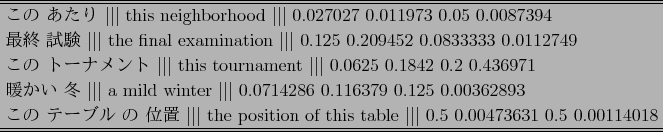 この あたり ||| this neighborhood ||| 0.027027 0.011973 0.05 0.0087394
最終 試験 ||| the final examination ||| 0.125 0.209452 0.0833333 0.0112749
この トーナメント ||| this tournament ||| 0.0625 0.1842 0.2 0.436971
暖かい 冬 ||| a mild winter ||| 0.0714286 0.116379 0.125 0.00362893
この テーブル の 位置 ||| the position of this table ||| 0.5 0.00473631 0.5 0.00114018